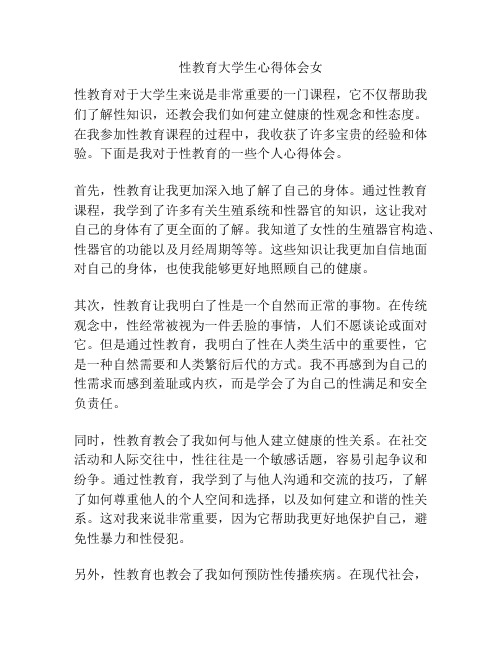 性教育大学生心得体会女

性教育对于大学生来说是非常重要的一门课程，它不仅帮助我们了解性知识，还教会我们如何建立健康的性观念和性态度。在我参加性教育课程的过程中，我收获了许多宝贵的经验和体验。下面是我对于性教育的一些个人心得体会。

首先，性教育让我更加深入地了解了自己的身体。通过性教育课程，我学到了许多有关生殖系统和性器官的知识，这让我对自己的身体有了更全面的了解。我知道了女性的生殖器官构造、性器官的功能以及月经周期等等。这些知识让我更加自信地面对自己的身体，也使我能够更好地照顾自己的健康。

其次，性教育让我明白了性是一个自然而正常的事物。在传统观念中，性经常被视为一件丢脸的事情，人们不愿谈论或面对它。但是通过性教育，我明白了性在人类生活中的重要性，它是一种自然需要和人类繁衍后代的方式。我不再感到为自己的性需求而感到羞耻或内疚，而是学会了为自己的性满足和安全负责任。

同时，性教育教会了我如何与他人建立健康的性关系。在社交活动和人际交往中，性往往是一个敏感话题，容易引起争议和纷争。通过性教育，我学到了与他人沟通和交流的技巧，了解了如何尊重他人的个人空间和选择，以及如何建立和谐的性关系。这对我来说非常重要，因为它帮助我更好地保护自己，避免性暴力和性侵犯。

另外，性教育也教会了我如何预防性传播疾病。在现代社会，